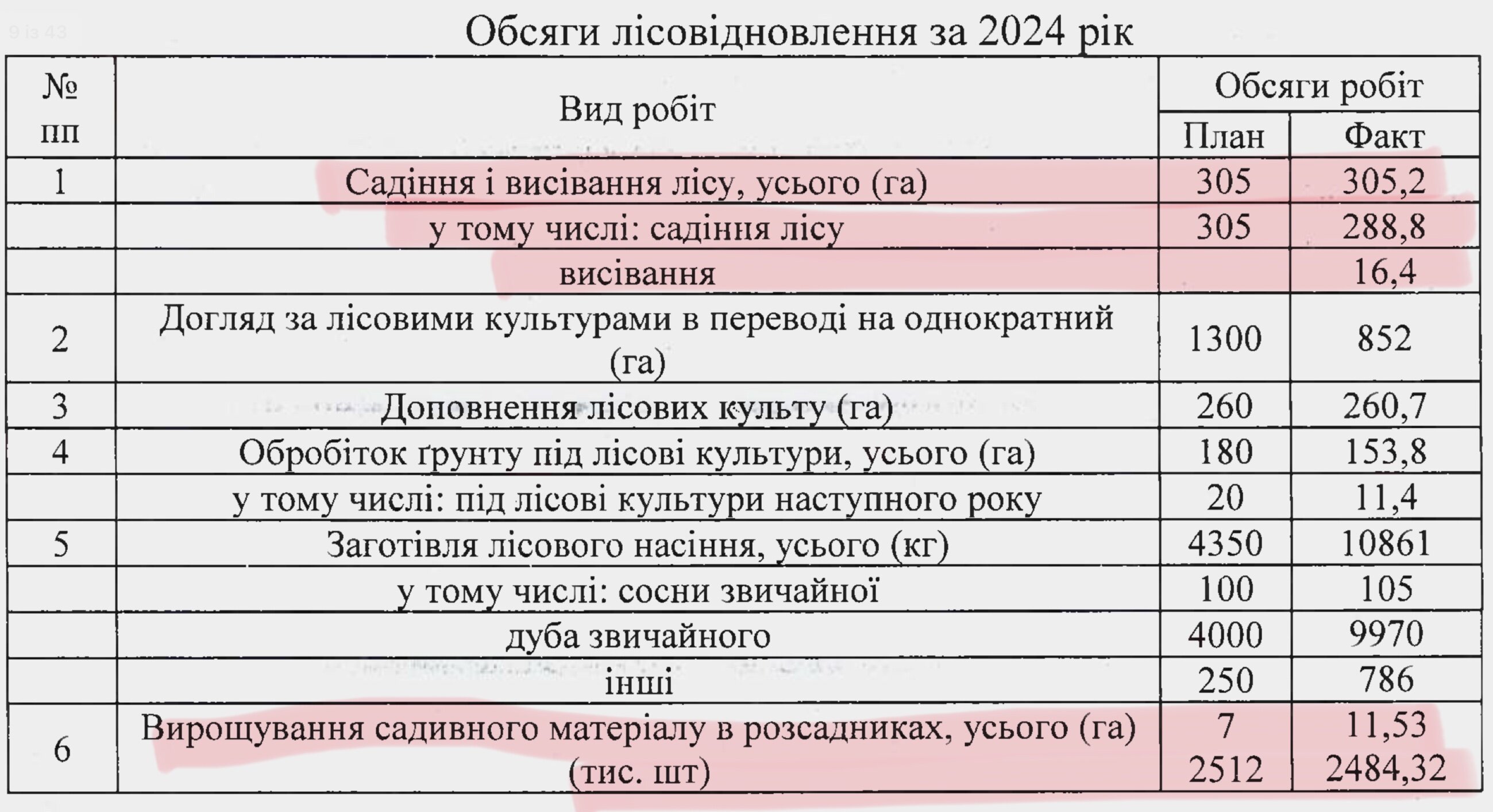 9 із 43

Обсяги лісовідновлення за 2024 рік

| № пп | Вид робіт | Обсяги робіт План | Обсяги робіт Факт |
|---|---|---|---|
| 1 | Садіння і висівання лісу, усього (га) | 305 | 305,2 |
| | у тому числі: садіння лісу | 305 | 288,8 |
| | висівання | | 16,4 |
| 2 | Догляд за лісовими культурами в переводі на однократний (га) | 1300 | 852 |
| 3 | Доповнення лісових культу (га) | 260 | 260,7 |
| 4 | Обробіток ґрунту під лісові культури, усього (га) | 180 | 153,8 |
| | у тому числі: під лісові культури наступного року | 20 | 11,4 |
| 5 | Заготівля лісового насіння, усього (кг) | 4350 | 10861 |
| | у тому числі: сосни звичайної | 100 | 105 |
| | дуба звичайного | 4000 | 9970 |
| | інші | 250 | 786 |
| 6 | Вирощування садивного матеріалу в розсадниках, усього (га) (тис. шт) | 7 2512 | 11,53 2484,32 |